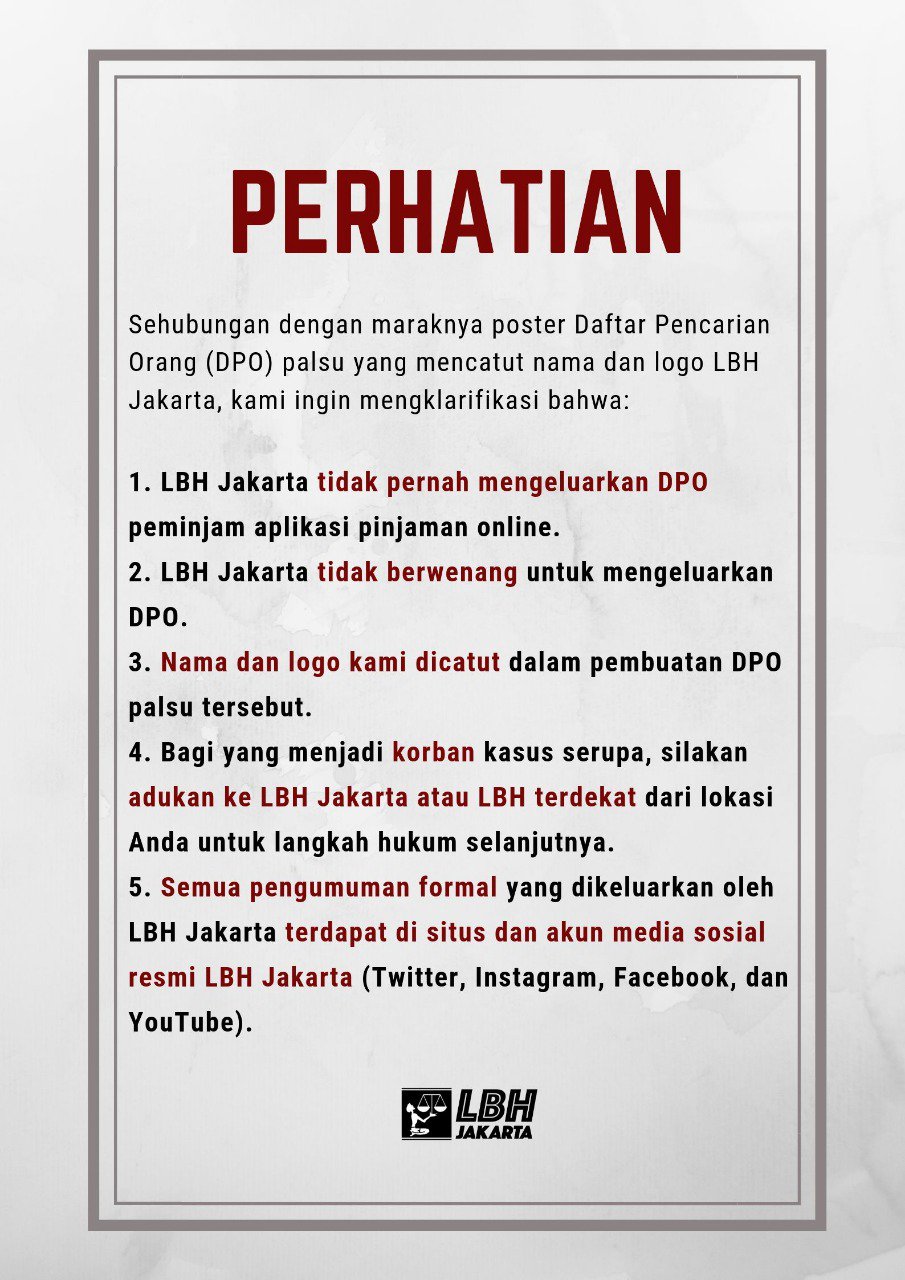 PERHATIAN

Sehubungan dengan maraknya poster Daftar Pencarian Orang (DPO) palsu yang mencatut nama dan logo LBH Jakarta, kami ingin mengklarifikasi bahwa:

1. LBH Jakarta tidak pernah mengeluarkan DPO peminjam aplikasi pinjaman online.
2. LBH Jakarta tidak berwenang untuk mengeluarkan DPO.
3. Nama dan logo kami dicatut dalam pembuatan DPO palsu tersebut.
4. Bagi yang menjadi korban kasus serupa, silakan adukan ke LBH Jakarta atau LBH terdekat dari lokasi Anda untuk langkah hukum selanjutnya.
5. Semua pengumuman formal yang dikeluarkan oleh LBH Jakarta terdapat di situs dan akun media sosial resmi LBH Jakarta (Twitter, Instagram, Facebook, dan YouTube).

LBH JAKARTA